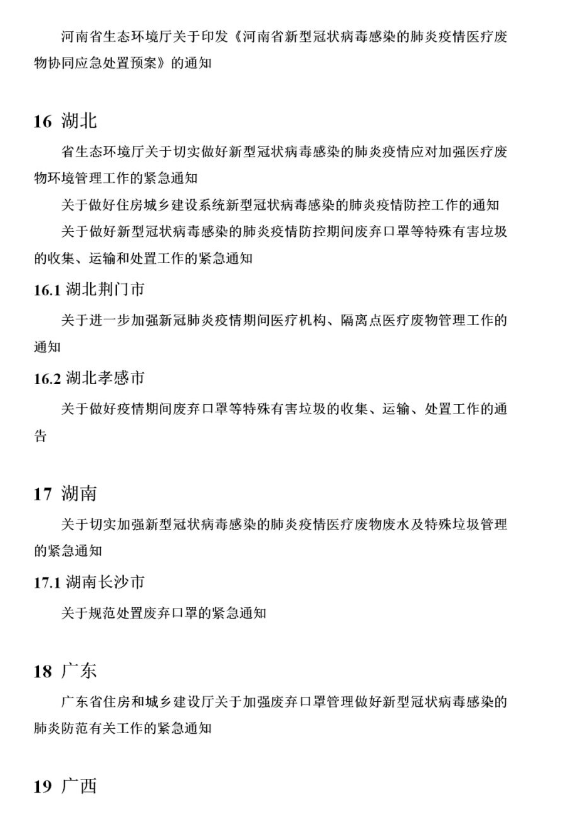 河南省生态环境厅关于印发《河南省新型冠状病毒感染的肺炎疫情医疗废物协同应急处置预案》的通知

16 湖北

省生态环境厅关于切实做好新型冠状病毒感染的肺炎疫情应对加强医疗废物环境管理工作的紧急通知

关于做好住房城乡建设系统新型冠状病毒感染的肺炎疫情防控工作的通知

关于做好新型冠状病毒感染的肺炎疫情防控期间废弃口罩等特殊有害垃圾的收集、运输和处置工作的紧急通知

16.1 湖北荆门市

关于进一步加强新冠肺炎疫情期间医疗机构、隔离点医疗废物管理工作的通知

16.2 湖北孝感市

关于做好疫情期间废弃口罩等特殊有害垃圾的收集、运输、处置工作的通告

17 湖南

关于切实加强新型冠状病毒感染的肺炎疫情医疗废物废水及特殊垃圾管理的紧急通知

17.1 湖南长沙市

关于规范处置废弃口罩的紧急通知

18 广东

广东省住房和城乡建设厅关于加强废弃口罩管理做好新型冠状病毒感染的肺炎防范有关工作的紧急通知

19 广西